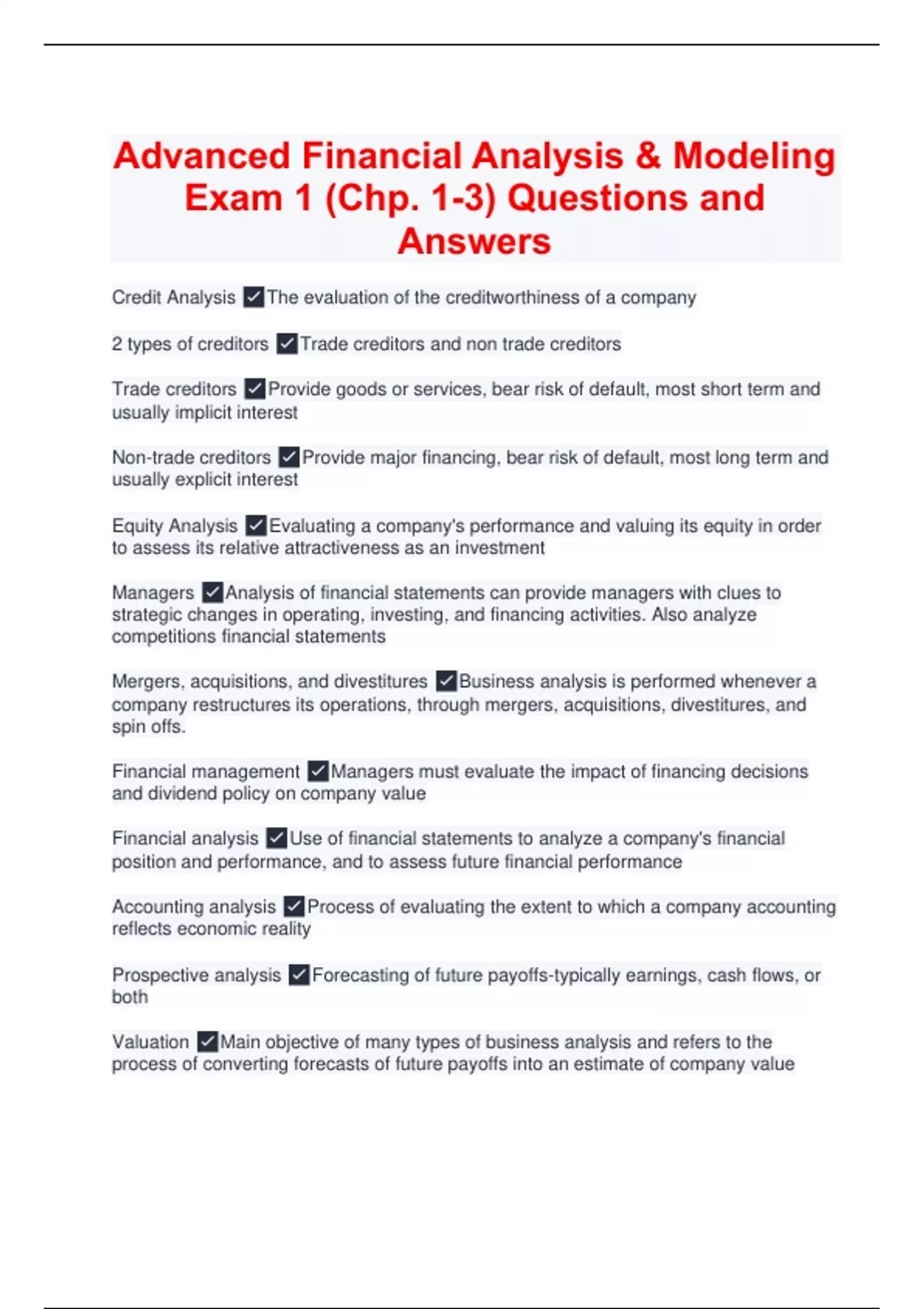 Advanced Financial Analysis & Modeling Exam 1 (Chp. 1-3) Questions and Answers

Credit Analysis ✓The evaluation of the creditworthiness of a company

2 types of creditors ✓Trade creditors and non trade creditors

Trade creditors ✓Provide goods or services, bear risk of default, most short term and usually implicit interest

Non-trade creditors ✓Provide major financing, bear risk of default, most long term and usually explicit interest

Equity Analysis ✓Evaluating a company's performance and valuing its equity in order to assess its relative attractiveness as an investment

Managers ✓Analysis of financial statements can provide managers with clues to strategic changes in operating, investing, and financing activities. Also analyze competitions financial statements

Mergers, acquisitions, and divestitures ✓Business analysis is performed whenever a company restructures its operations, through mergers, acquisitions, divestitures, and spin offs.

Financial management ✓Managers must evaluate the impact of financing decisions and dividend policy on company value

Financial analysis ✓Use of financial statements to analyze a company's financial position and performance, and to assess future financial performance

Accounting analysis ✓Process of evaluating the extent to which a company accounting reflects economic reality

Prospective analysis ✓Forecasting of future payoffs-typically earnings, cash flows, or both

Valuation ✓Main objective of many types of business analysis and refers to the process of converting forecasts of future payoffs into an estimate of company value